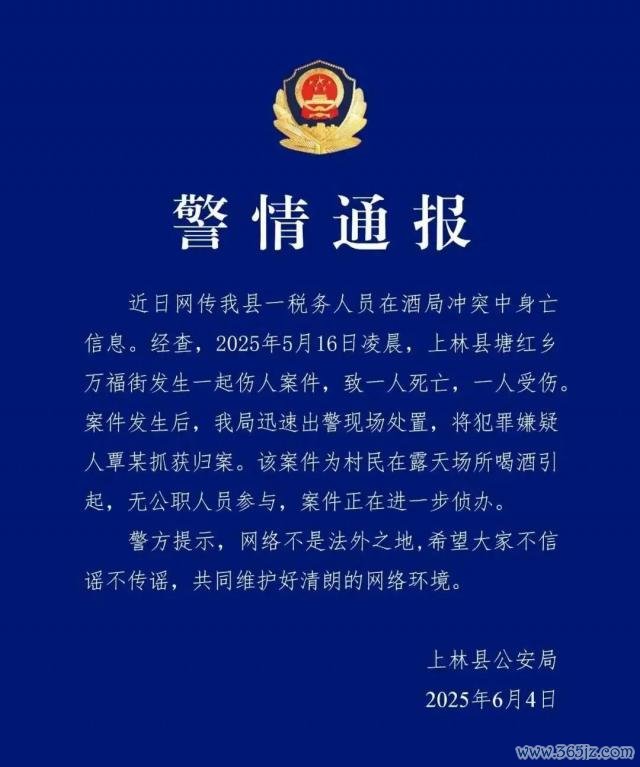 警情通报

近日网传我县一税务人员在酒局冲突中身亡信息。经查，2025年5月16日凌晨，上林县塘红乡万福街发生一起伤人案件，致一人死亡，一人受伤。案件发生后，我局迅速出警现场处置，将犯罪嫌疑人覃某抓获归案。该案件为村民在露天场所喝酒引起，无公职人员参与，案件正在进一步侦办。

警方提示，网络不是法外之地，希望大家不信谣不传谣，共同维护好清朗的网络环境。

上林县公安局
2025年6月4日

www.365jz.com